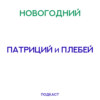 НОВОГОДНИЙ

ПАТРИЦИЙ и ПЛЕБЕЙ

ПОДКАСТ